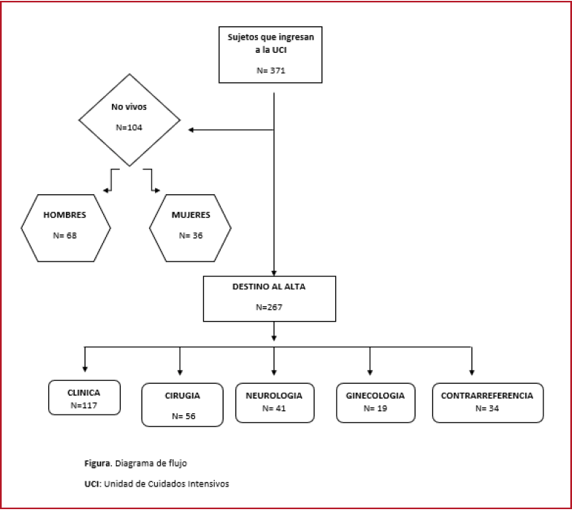 Sujetos que ingresan a la UCI

N= 371

No vivos

N=104

HOMBRES

N= 68

MUJERES

N= 36

DESTINO AL ALTA

N=267

CLINICA
N=117

CIRUGIA

N= 56

NEUROLOGIA
N= 41

GINECOLOGIA
N= 19

CONTRARREFERENCIA
N= 34

Figura. Diagrama de flujo

UCI: Unidad de Cuidados Intensivos